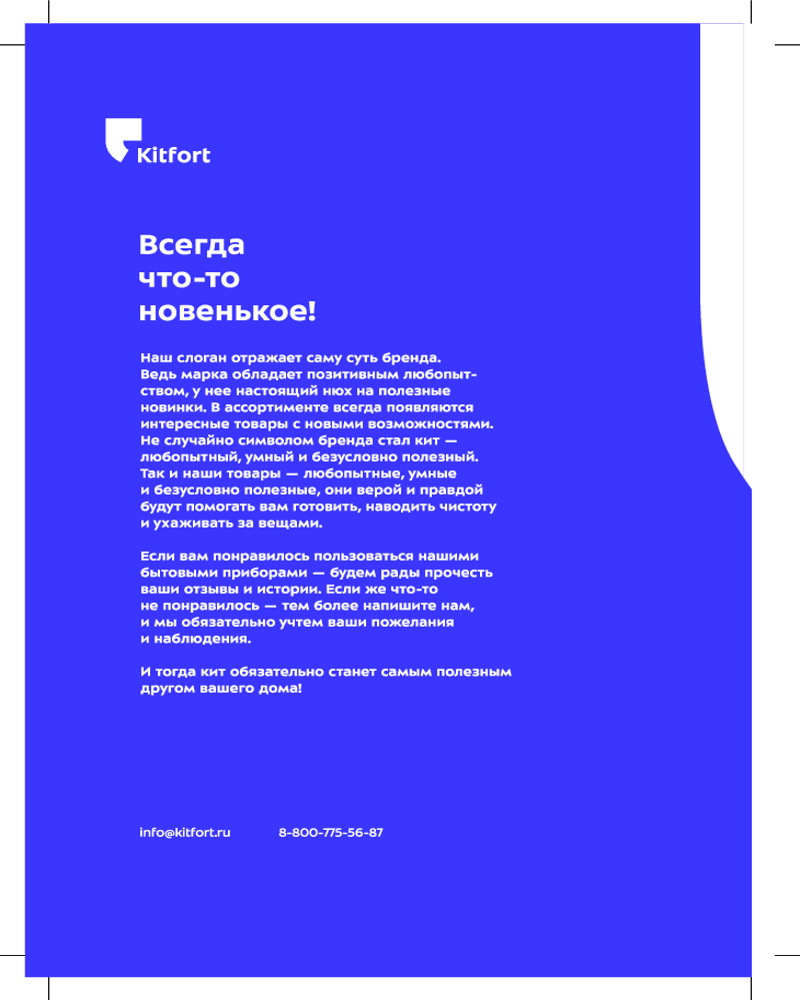 Kitfort

Всегда что-то новенькое!

Наш слоган отражает саму суть бренда. Ведь марка обладает позитивным любопытством, у нее настоящий нюх на полезные новинки. В ассортименте всегда появляются интересные товары с новыми возможностями. Не случайно символом бренда стал кит — любопытный, умный и безусловно полезный. Так и наши товары — любопытные, умные и безусловно полезные, они верой и правдой будут помогать вам готовить, наводить чистоту и ухаживать за вещами.

Если вам понравилось пользоваться нашими бытовыми приборами — будем рады прочесть ваши отзывы и истории. Если же что-то не понравилось — тем более напишите нам, и мы обязательно учтем ваши пожелания и наблюдения.

И тогда кит обязательно станет самым полезным другом вашего дома!

info@kitfort.ru 8-800-775-56-87